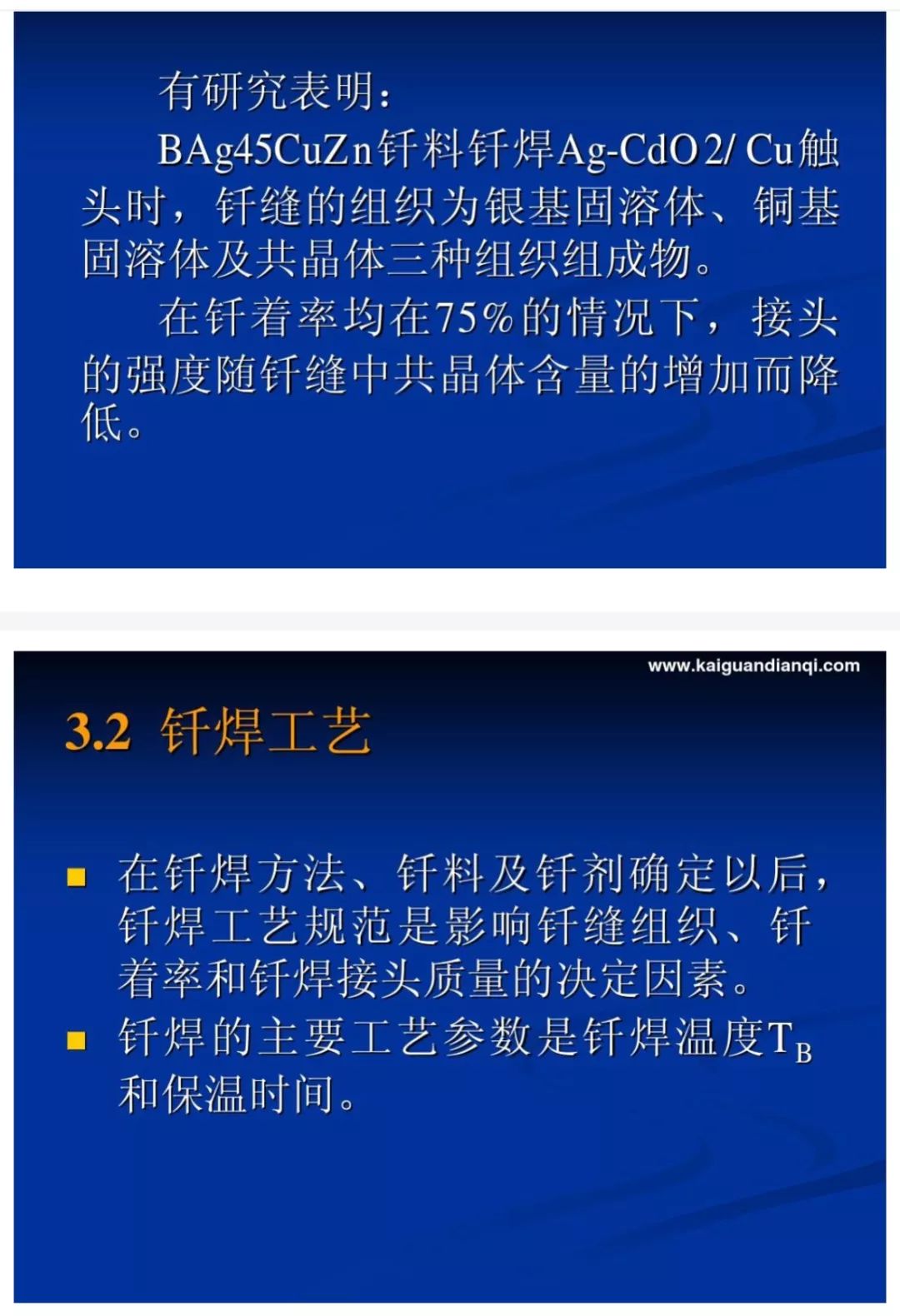 有研究表明：

BAg45CuZn钎料钎焊Ag-CdO2/ Cu触头时，钎缝的组织为银基固溶体、铜基固溶体及共晶体三种组织组成物。

在钎着率均在75%的情况下，接头的强度随钎缝中共晶体含量的增加而降低。

www.kaiguandianqi.com

3.2 钎焊工艺

■ 在钎焊方法、钎料及钎剂确定以后，钎焊工艺规范是影响钎缝组织、钎着率和钎焊接头质量的决定因素。

■ 钎焊的主要工艺参数是钎焊温度$T_B$和保温时间。